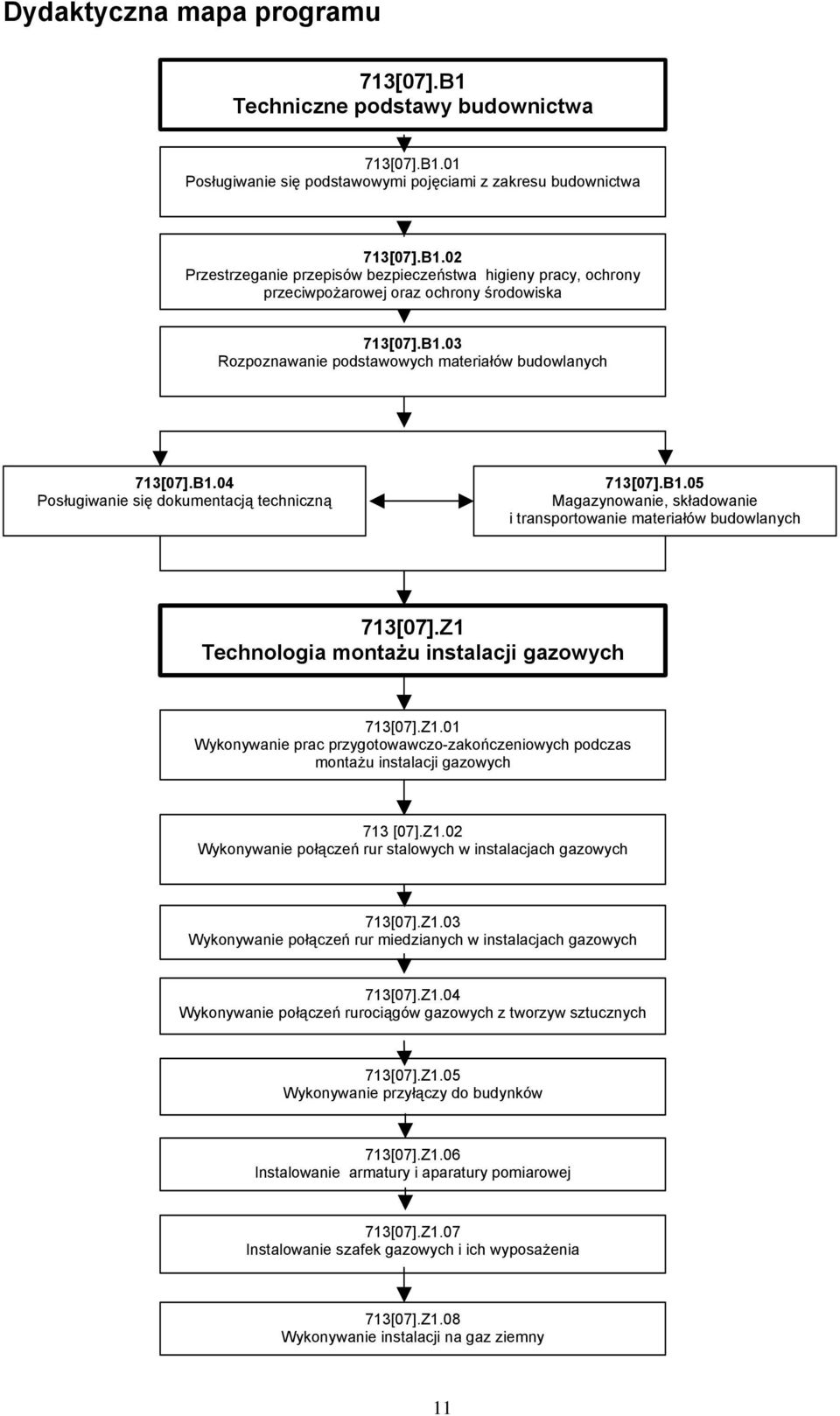 Dydaktyczna mapa programu

713[07].B1
Techniczne podstawy budownictwa

713[07].B1.01
Posługiwanie się podstawowymi pojęciami z zakresu budownictwa

713[07].B1.02
Przestrzeganie przepisów bezpieczeństwa higieny pracy, ochrony przeciwpożarowej oraz ochrony środowiska

713[07].B1.03
Rozpoznawanie podstawowych materiałów budowlanych

713[07].B1.04
Posługiwanie się dokumentacją techniczną

713[07].B1.05
Magazynowanie, składowanie i transportowanie materiałów budowlanych

713[07].Z1
Technologia montażu instalacji gazowych

713[07].Z1.01
Wykonywanie prac przygotowawczo-zakończeniowych podczas montażu instalacji gazowych

713 [07].Z1.02
Wykonywanie połączeń rur stalowych w instalacjach gazowych

713[07].Z1.03
Wykonywanie połączeń rur miedzianych w instalacjach gazowych

713[07].Z1.04
Wykonywanie połączeń rurociągów gazowych z tworzyw sztucznych

713[07].Z1.05
Wykonywanie przyłączy do budynków

713[07].Z1.06
Instalowanie armatury i aparatury pomiarowej

713[07].Z1.07
Instalowanie szafek gazowych i ich wyposażenia

713[07].Z1.08
Wykonywanie instalacji na gaz ziemny

11